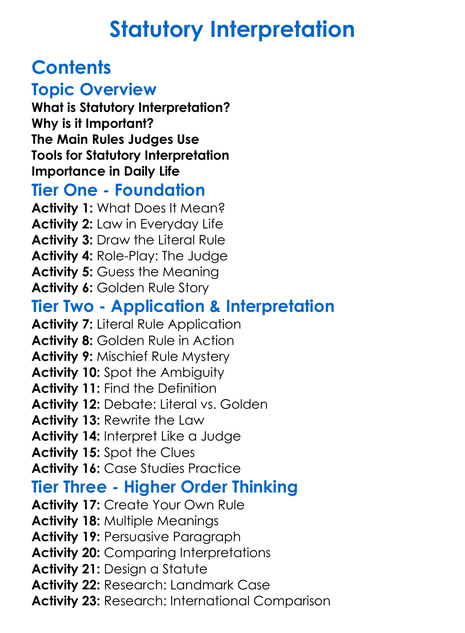 Statutory Interpretation

Contents

Topic Overview

What is Statutory Interpretation?
Why is it Important?
The Main Rules Judges Use
Tools for Statutory Interpretation
Importance in Daily Life

Tier One - Foundation

Activity 1: What Does It Mean?
Activity 2: Law in Everyday Life
Activity 3: Draw the Literal Rule
Activity 4: Role-Play: The Judge
Activity 5: Guess the Meaning
Activity 6: Golden Rule Story

Tier Two - Application & Interpretation

Activity 7: Literal Rule Application
Activity 8: Golden Rule in Action
Activity 9: Mischief Rule Mystery
Activity 10: Spot the Ambiguity
Activity 11: Find the Definition
Activity 12: Debate: Literal vs. Golden
Activity 13: Rewrite the Law
Activity 14: Interpret Like a Judge
Activity 15: Spot the Clues
Activity 16: Case Studies Practice

Tier Three - Higher Order Thinking

Activity 17: Create Your Own Rule
Activity 18: Multiple Meanings
Activity 19: Persuasive Paragraph
Activity 20: Comparing Interpretations
Activity 21: Design a Statute
Activity 22: Research: Landmark Case
Activity 23: Research: International Comparison